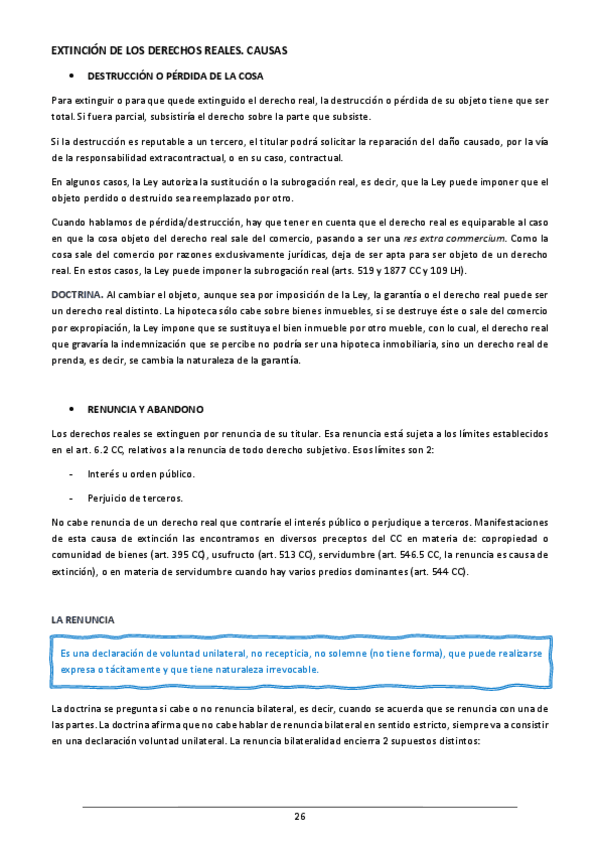 EXTINCIÓN DE LOS DERECHOS REALES. CAUSAS

• DESTRUCCIÓN O PÉRDIDA DE LA COSA

Para extinguir o para que quede extinguido el derecho real, la destrucción o pérdida de su objeto tiene que ser total. Si fuera parcial, subsistiría el derecho sobre la parte que subsiste.

Si la destrucción es reputable a un tercero, el titular podrá solicitar la reparación del daño causado, por la vía de la responsabilidad extracontractual, o en su caso, contractual.

En algunos casos, la Ley autoriza la sustitución o la subrogación real, es decir, que la Ley puede imponer que el objeto perdido o destruido sea reemplazado por otro.

Cuando hablamos de pérdida/destrucción, hay que tener en cuenta que el derecho real es equiparable al caso en que la cosa objeto del derecho real sale del comercio, pasando a ser una res extra commercium. Como la cosa sale del comercio por razones exclusivamente jurídicas, deja de ser apta para ser objeto de un derecho real. En estos casos, la Ley puede imponer la subrogación real (arts. 519 y 1877 CC y 109 LH).

DOCTRINA. Al cambiar el objeto, aunque sea por imposición de la Ley, la garantía o el derecho real puede ser un derecho real distinto. La hipoteca sólo cabe sobre bienes inmuebles, si se destruye éste o sale del comercio por expropiación, la Ley impone que se sustituya el bien inmueble por otro mueble, con lo cual, el derecho real que gravaría la indemnización que se percibe no podría ser una hipoteca inmobiliaria, sino un derecho real de prenda, es decir, se cambia la naturaleza de la garantía.

• RENUNCIA Y ABANDONO

Los derechos reales se extinguen por renuncia de su titular. Esa renuncia está sujeta a los límites establecidos en el art. 6.2 CC, relativos a la renuncia de todo derecho subjetivo. Esos límites son 2:

- Interés u orden público.

- Perjuicio de terceros.

No cabe renuncia de un derecho real que contraríe el interés público o perjudique a terceros. Manifestaciones de esta causa de extinción las encontramos en diversos preceptos del CC en materia de: copropiedad o comunidad de bienes (art. 395 CC), usufructo (art. 513 CC), servidumbre (art. 546.5 CC, la renuncia es causa de extinción), o en materia de servidumbre cuando hay varios predios dominantes (art. 544 CC).

LA RENUNCIA

Es una declaración de voluntad unilateral, no recepticia, no solemne (no tiene forma), que puede realizarse expresa o tácitamente y que tiene naturaleza irrevocable.

La doctrina se pregunta si cabe o no renuncia bilateral, es decir, cuando se acuerda que se renuncia con una de las partes. La doctrina afirma que no cabe hablar de renuncia bilateral en sentido estricto, siempre va a consistir en una declaración voluntad unilateral. La renuncia bilateralidad encierra 2 supuestos distintos:

26